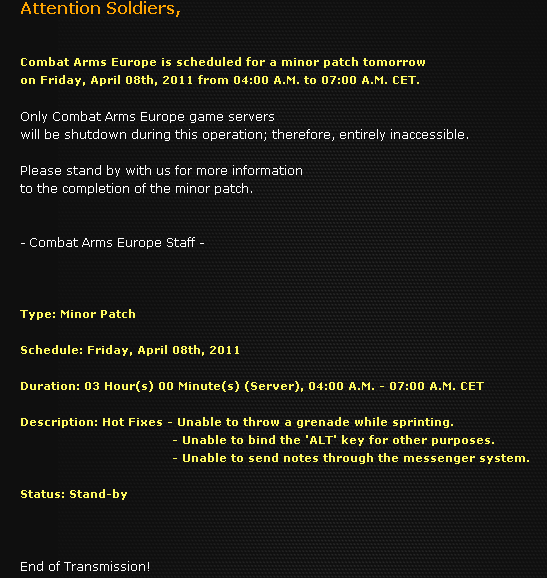 Attention Soldiers,

Combat Arms Europe is scheduled for a minor patch tomorrow on Friday, April 08th, 2011 from 04:00 A.M. to 07:00 A.M. CET.

Only Combat Arms Europe game servers will be shutdown during this operation; therefore, entirely inaccessible.

Please stand by with us for more information to the completion of the minor patch.

- Combat Arms Europe Staff -

Type: Minor Patch

Schedule: Friday, April 08th, 2011

Duration: 03 Hour(s) 00 Minute(s) (Server), 04:00 A.M. - 07:00 A.M. CET

Description: Hot Fixes - Unable to throw a grenade while sprinting.
- Unable to bind the 'ALT' key for other purposes.
- Unable to send notes through the messenger system.

Status: Stand-by

End of Transmission!